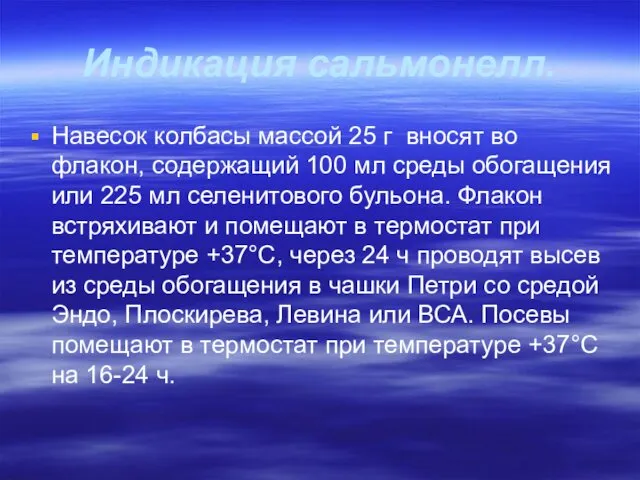 Индикация сальмонелл.

Навесок колбасы массой 25 г вносят во флакон, содержащий 100 мл среды обогащения или 225 мл селенитового бульона. Флакон встряхивают и помещают в термостат при температуре +37°С, через 24 ч проводят высев из среды обогащения в чашки Петри со средой Эндо, Плоскирева, Левина или ВСА. Посевы помещают в термостат при температуре +37°С на 16-24 ч.